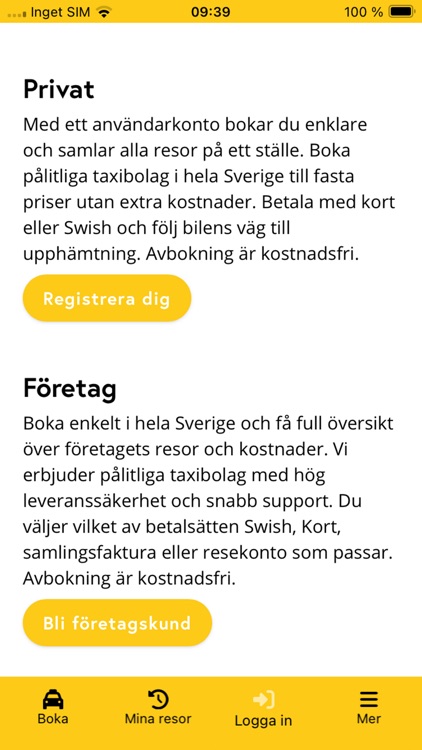 Inget SIM 09:39 100 %

Privat

Med ett användarkonto bokar du enklare och samlar alla resor på ett ställe. Boka pålitliga taxibolag i hela Sverige till fasta priser utan extra kostnader. Betala med kort eller Swish och följ bilens väg till upphämtning. Avbokning är kostnadsfri.

Registrera dig

Företag

Boka enkelt i hela Sverige och få full översikt över företagets resor och kostnader. Vi erbjuder pålitliga taxibolag med hög leveranssäkerhet och snabb support. Du väljer vilket av betalsätten Swish, Kort, samlingsfaktura eller resekonto som passar. Avbokning är kostnadsfri.

Bli företagskund

Boka
Mina resor
Logga in
Mer